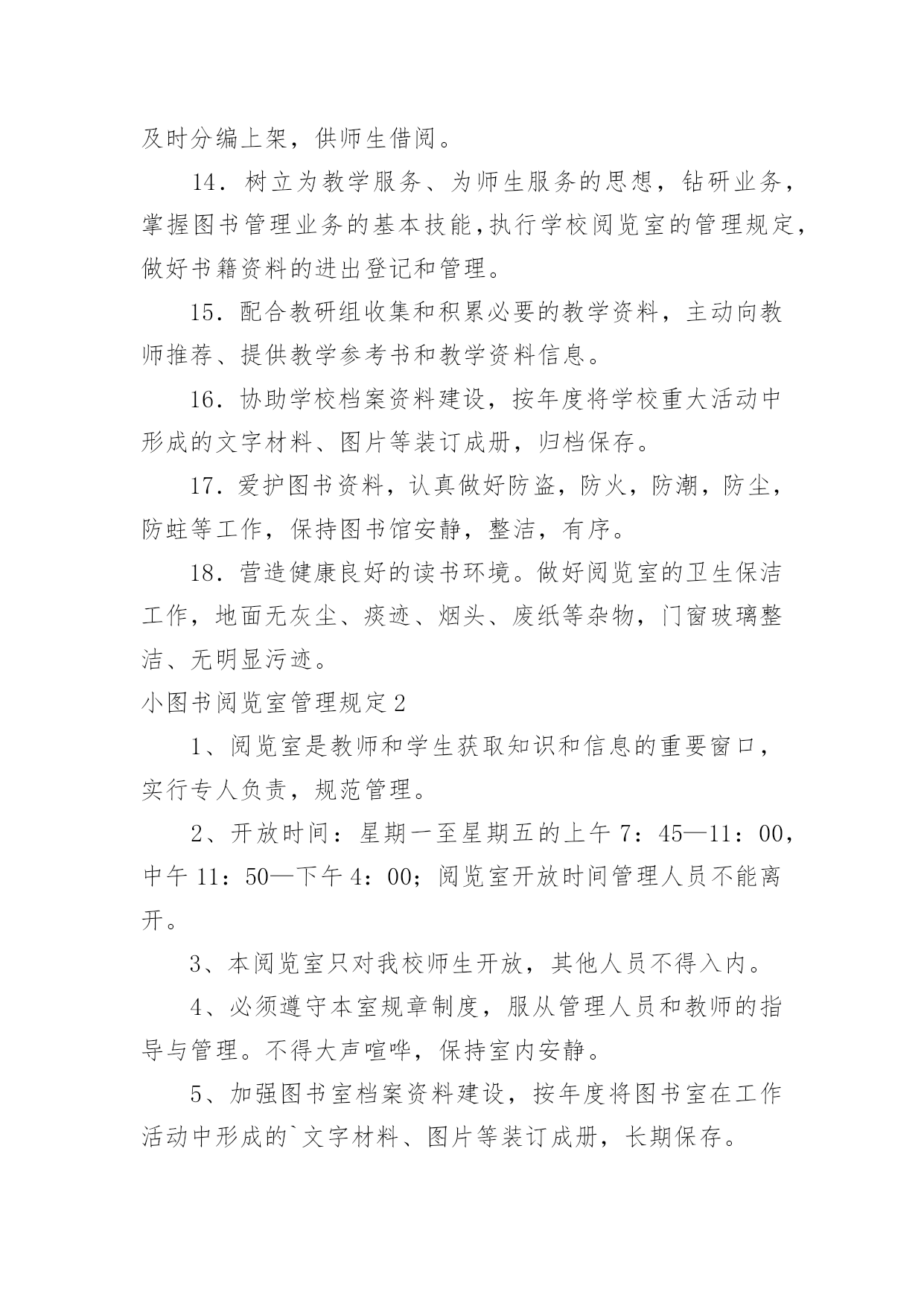 及时分编上架，供师生借阅。

14．树立为教学服务、为师生服务的思想，钻研业务，掌握图书管理业务的基本技能，执行学校阅览室的管理规定，做好书籍资料的进出登记和管理。

15．配合教研组收集和积累必要的教学资料，主动向教师推荐、提供教学参考书和教学资料信息。

16．协助学校档案资料建设，按年度将学校重大活动中形成的文字材料、图片等装订成册，归档保存。

17．爱护图书资料，认真做好防盗，防火，防潮，防尘，防蛀等工作，保持图书馆安静，整洁，有序。

18．营造健康良好的读书环境。做好阅览室的卫生保洁工作，地面无灰尘、痰迹、烟头、废纸等杂物，门窗玻璃整洁、无明显污迹。

小图书阅览室管理规定2

1、阅览室是教师和学生获取知识和信息的重要窗口，实行专人负责，规范管理。

2、开放时间：星期一至星期五的上午7：45—11：00，中午11：50—下午4：00；阅览室开放时间管理人员不能离开。

3、本阅览室只对我校师生开放，其他人员不得入内。

4、必须遵守本室规章制度，服从管理人员和教师的指导与管理。不得大声喧哗，保持室内安静。

5、加强图书室档案资料建设，按年度将图书室在工作活动中形成的`文字材料、图片等装订成册，长期保存。